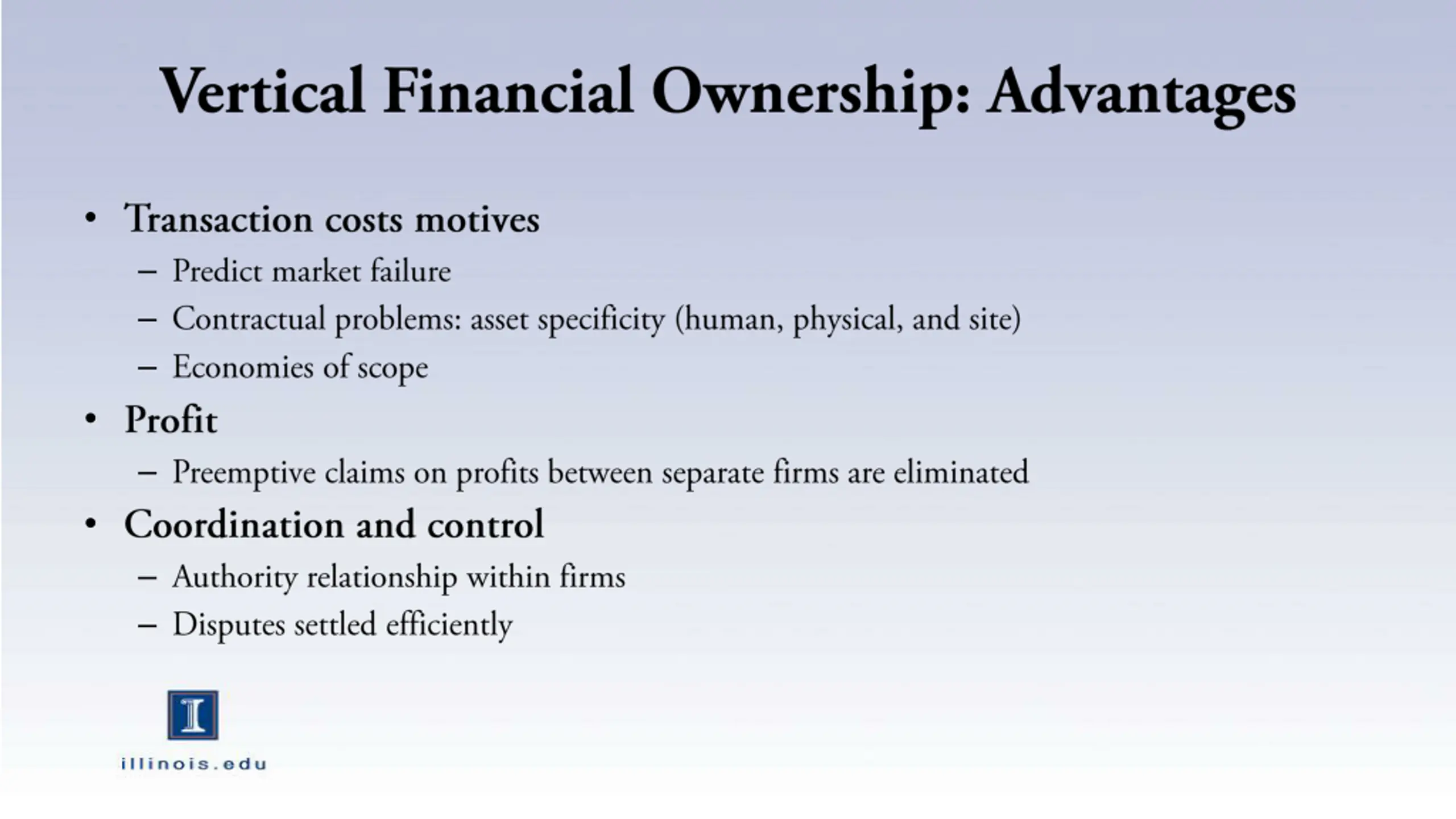 Vertical Financial Ownership: Advantages

• Transaction costs motives
– Predict market failure
– Contractual problems: asset specificity (human, physical, and site)
– Economies of scope
• Profit
– Preemptive claims on profits between separate firms are eliminated
• Coordination and control
– Authority relationship within firms
– Disputes settled efficiently

I

illinois.edu